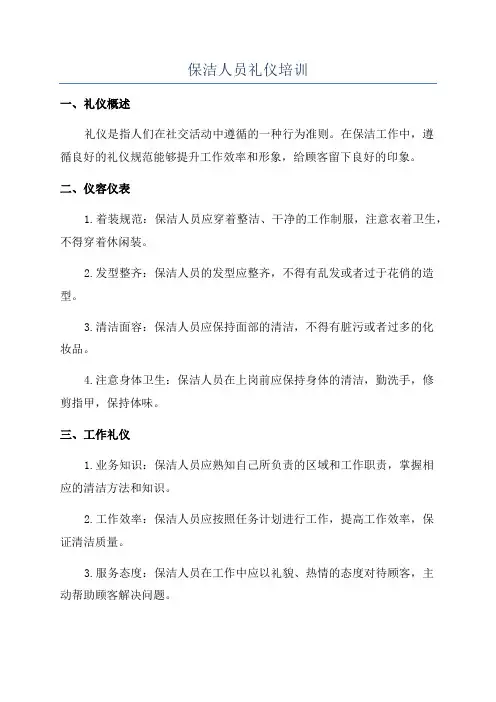 保洁人员礼仪培训

一、礼仪概述

礼仪是指人们在社交活动中遵循的一种行为准则。在保洁工作中，遵循良好的礼仪规范能够提升工作效率和形象，给顾客留下良好的印象。

二、仪容仪表

1.着装规范：保洁人员应穿着整洁、干净的工作制服，注意衣着卫生，不得穿着休闲装。

2.发型整齐：保洁人员的发型应整齐，不得有乱发或者过于花俏的造型。

3.清洁面容：保洁人员应保持面部的清洁，不得有脏污或者过多的化妆品。

4.注意身体卫生：保洁人员在上岗前应保持身体的清洁，勤洗手，修剪指甲，保持体味。

三、工作礼仪

1.业务知识：保洁人员应熟知自己所负责的区域和工作职责，掌握相应的清洁方法和知识。

2.工作效率：保洁人员应按照任务计划进行工作，提高工作效率，保证清洁质量。

3.服务态度：保洁人员在工作中应以礼貌、热情的态度对待顾客，主动帮助顾客解决问题。